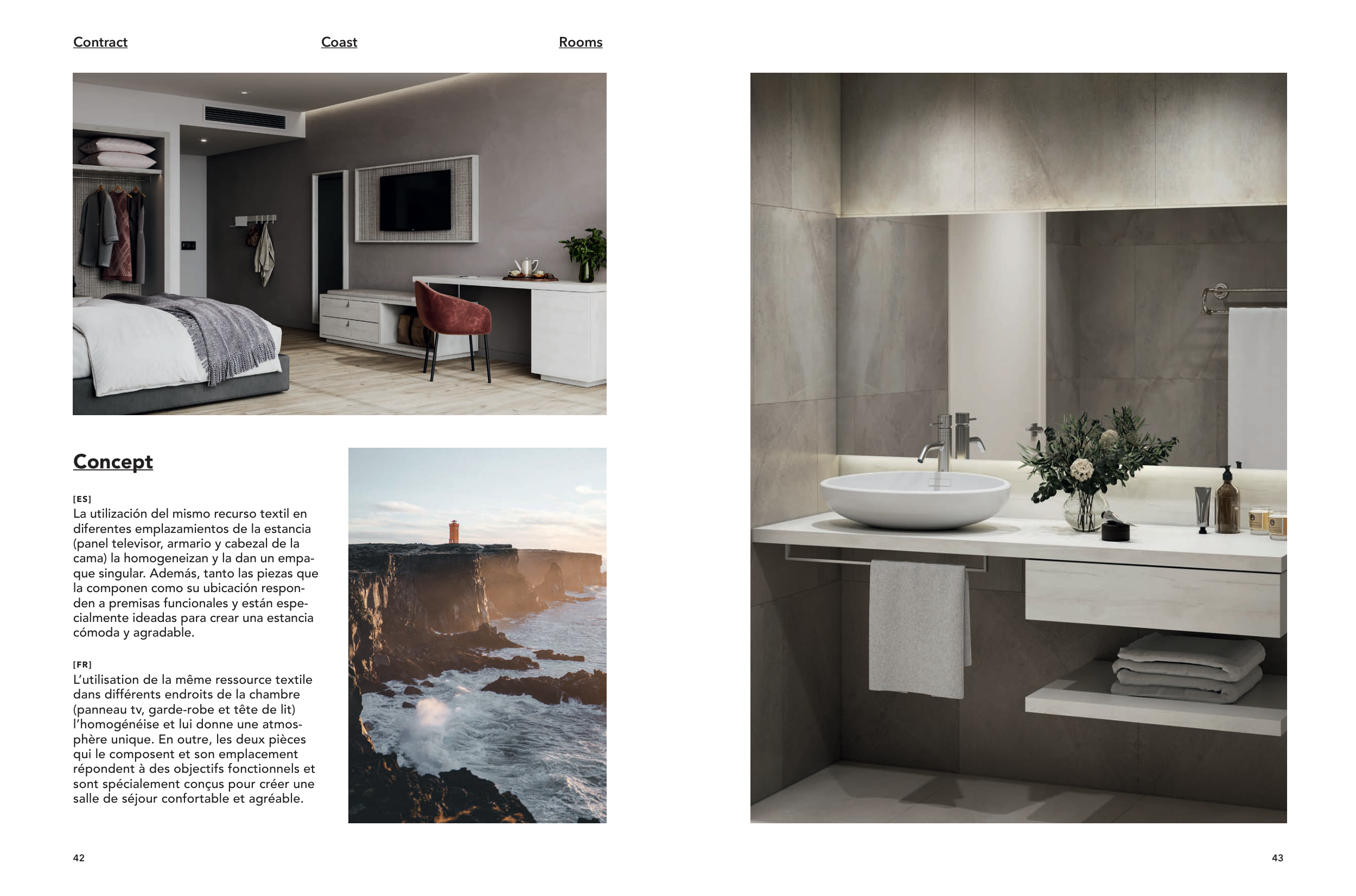 Contract Coast Rooms

Concept

[ES]
La utilización del mismo recurso textil en diferentes emplazamientos de la estancia (panel televisor, armario y cabezal de la cama) la homogeneizan y la dan un empaque singular. Además, tanto las piezas que la componen como su ubicación responden a premisas funcionales y están especialmente ideadas para crear una estancia cómoda y agradable.

[FR]
L'utilisation de la même ressource textile dans différents endroits de la chambre (panneau tv, garde-robe et tête de lit) l'homogénéise et lui donne une atmosphère unique. En outre, les deux pièces qui le composent et son emplacement répondent à des objectifs fonctionnels et sont spécialement conçus pour créer une salle de séjour confortable et agréable.

42

43